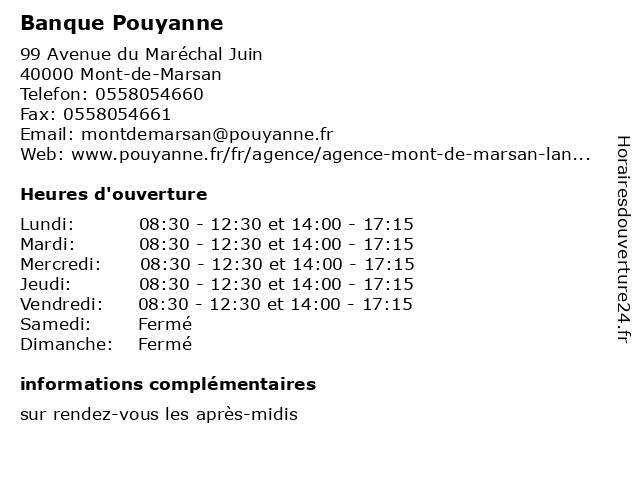 Banque Pouyanne

99 Avenue du Maréchal Juin
40000 Mont-de-Marsan
Telefon: 0558054660
Fax: 0558054661
Email: montdemarsan@pouyanne.fr
Web: www.pouyanne.fr/fr/agence/agence-mont-de-marsan-lan...

Heures d'ouverture

| | |
|---|---|
| Lundi: | 08:30 - 12:30 et 14:00 - 17:15 |
| Mardi: | 08:30 - 12:30 et 14:00 - 17:15 |
| Mercredi: | 08:30 - 12:30 et 14:00 - 17:15 |
| Jeudi: | 08:30 - 12:30 et 14:00 - 17:15 |
| Vendredi: | 08:30 - 12:30 et 14:00 - 17:15 |
| Samedi: | Fermé |
| Dimanche: | Fermé |

informations complémentaires

sur rendez-vous les après-midis

Horairesdouverture24.fr